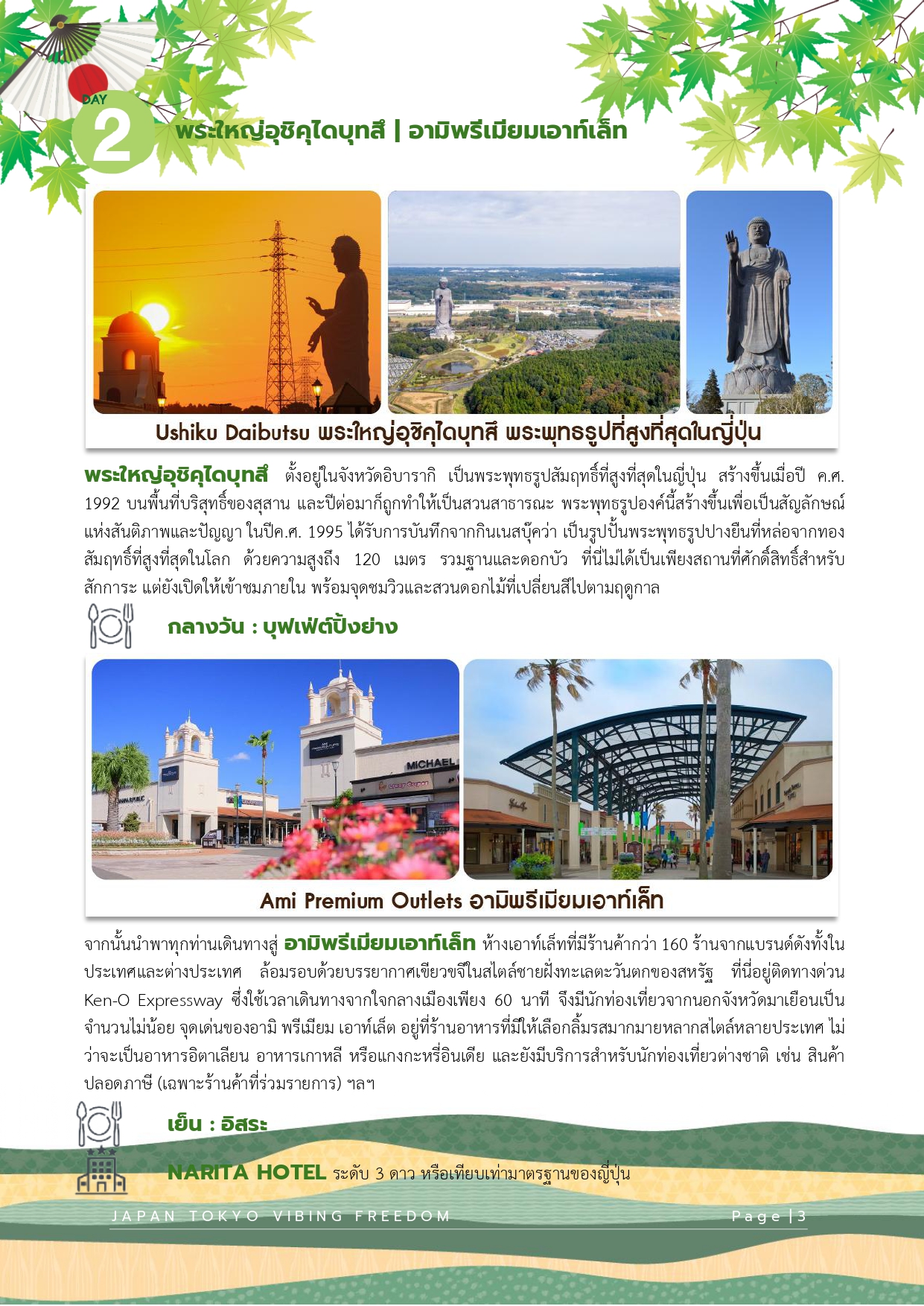 DAY 2 พระใหญ่อุชิคุไดบุทสึ | อามิพรีเมียมเอาท์เล็ท

Ushiku Daibutsu พระใหญ่อุชิคุไดบุทสึ พระพุทธรูปที่สูงที่สุดในญี่ปุ่น

พระใหญ่อุชิคุไดบุทสึ ตั้งอยู่ในจังหวัดอิบารากิ เป็นพระพุทธรูปสัมฤทธิ์ที่สูงที่สุดในญี่ปุ่น สร้างขึ้นเมื่อปี ค.ศ. 1992 บนพื้นที่บริสุทธิ์ของสุสาน และปีต่อมาก็ถูกทำให้เป็นสวนสาธารณะ พระพุทธรูปองค์นี้สร้างขึ้นเพื่อเป็นสัญลักษณ์แห่งสันติภาพและปัญญา ในปีค.ศ. 1995 ได้รับการบันทึกจากกินเนสบุ๊คว่า เป็นรูปปั้นพระพุทธรูปปางยืนที่หล่อจากทองสัมฤทธิ์ที่สูงที่สุดในโลก ด้วยความสูงถึง 120 เมตร รวมฐานและดอกบัว ที่นี่ไม่ได้เป็นเพียงสถานที่ศักดิ์สิทธิ์สำหรับสักการะ แต่ยังเปิดให้เข้าชมภายใน พร้อมจุดชมวิวและสวนดอกไม้ที่เปลี่ยนสีไปตามฤดูกาล

กลางวัน : บุฟเฟ่ต์ปิ้งย่าง

MICHAEL

Ami Premium Outlets อามิพรีเมียมเอาท์เล็ท

จากนั้นนำพาทุกท่านเดินทางสู่ อามิพรีเมียมเอาท์เล็ท ห้างเอาท์เล็ทที่มีร้านค้ากว่า 160 ร้านจากแบรนด์ดังทั้งในประเทศและต่างประเทศ ล้อมรอบด้วยบรรยากาศเขียวขจีในสไตล์ชายฝั่งทะเลตะวันตกของสหรัฐ ที่นี่อยู่ติดทางด่วน Ken-O Expressway ซึ่งใช้เวลาเดินทางจากใจกลางเมืองเพียง 60 นาที จึงมีนักท่องเที่ยวจากนอกจังหวัดมาเยือนเป็นจำนวนไม่น้อย จุดเด่นของอามิ พรีเมียม เอาท์เล็ต อยู่ที่ร้านอาหารที่มีให้เลือกลิ้มรสมากมายหลากสไตล์หลายประเทศ ไม่ว่าจะเป็นอาหารอิตาเลียน อาหารเกาหลี หรือแกงกะหรี่อินเดีย และยังมีบริการสำหรับนักท่องเที่ยวต่างชาติ เช่น สินค้าปลอดภาษี (เฉพาะร้านค้าที่ร่วมรายการ) ฯลฯ

เย็น : อิสระ

NARITA HOTEL ระดับ 3 ดาว หรือเทียบเท่ามาตรฐานของญี่ปุ่น

JAPAN TOKYO VIBING FREEDOM

Page |3